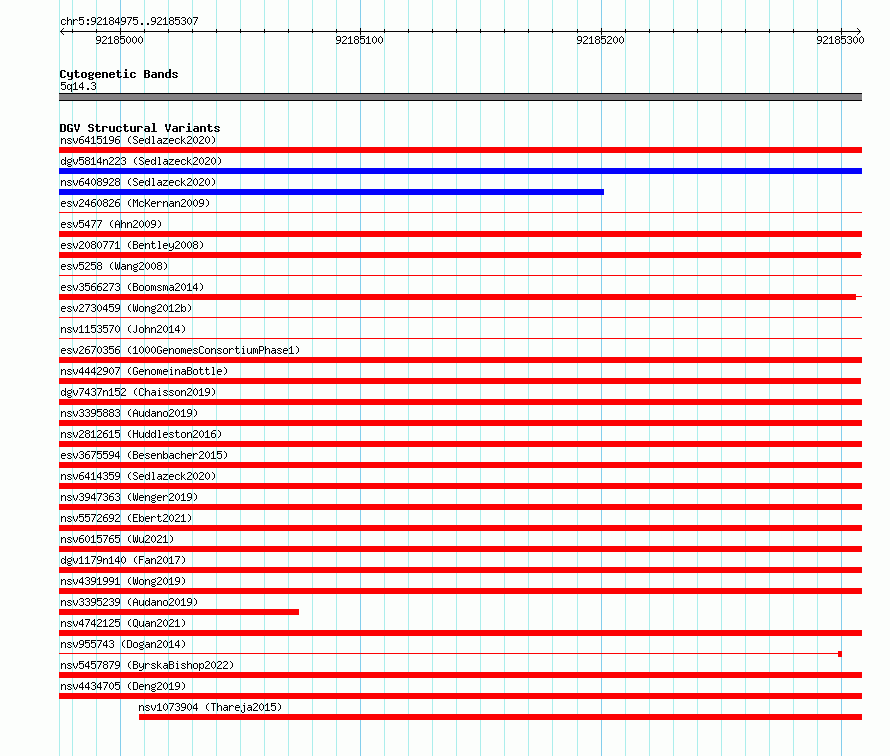 chr5:92184975..92185307
92185000
92185100
92185200
92185300

Cytogenetic Bands
5q14.3

DGV Structural Variants
nsv6415196 (Sedlazeck2020)
dgv5814n223 (Sedlazeck2020)
nsv6408928 (Sedlazeck2020)
esv2460826 (McKernan2009)
esv5477 (Ahn2009)
esv2080771 (Bentley2008)
esv5258 (Wang2008)
esv3566273 (Boomsma2014)
esv2730459 (Wong2012b)
nsv1153570 (John2014)
esv2670356 (1000GenomesConsortiumPhase1)
nsv4442907 (GenomeinaBottle)
dgv7437n152 (Chaisson2019)
nsv3395883 (Audano2019)
nsv2812615 (Huddleston2016)
esv3675594 (Besenbacher2015)
nsv6414359 (Sedlazeck2020)
nsv3947363 (Wenger2019)
nsv5572692 (Ebert2021)
nsv6015765 (Wu2021)
dgv1179n140 (Fan2017)
nsv4391991 (Wong2019)
nsv3395239 (Audano2019)
nsv4742125 (Quan2021)
nsv955743 (Dogan2014)
nsv5457879 (ByrskaBishop2022)
nsv4434705 (Deng2019)
nsv1073904 (Thareja2015)